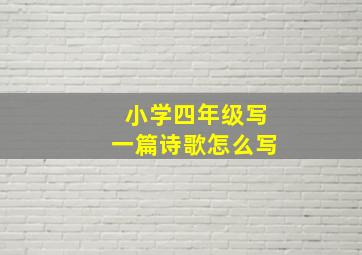 小学四年级写
一篇诗歌怎么写